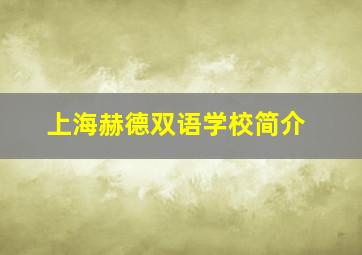 上海赫德双语学校简介